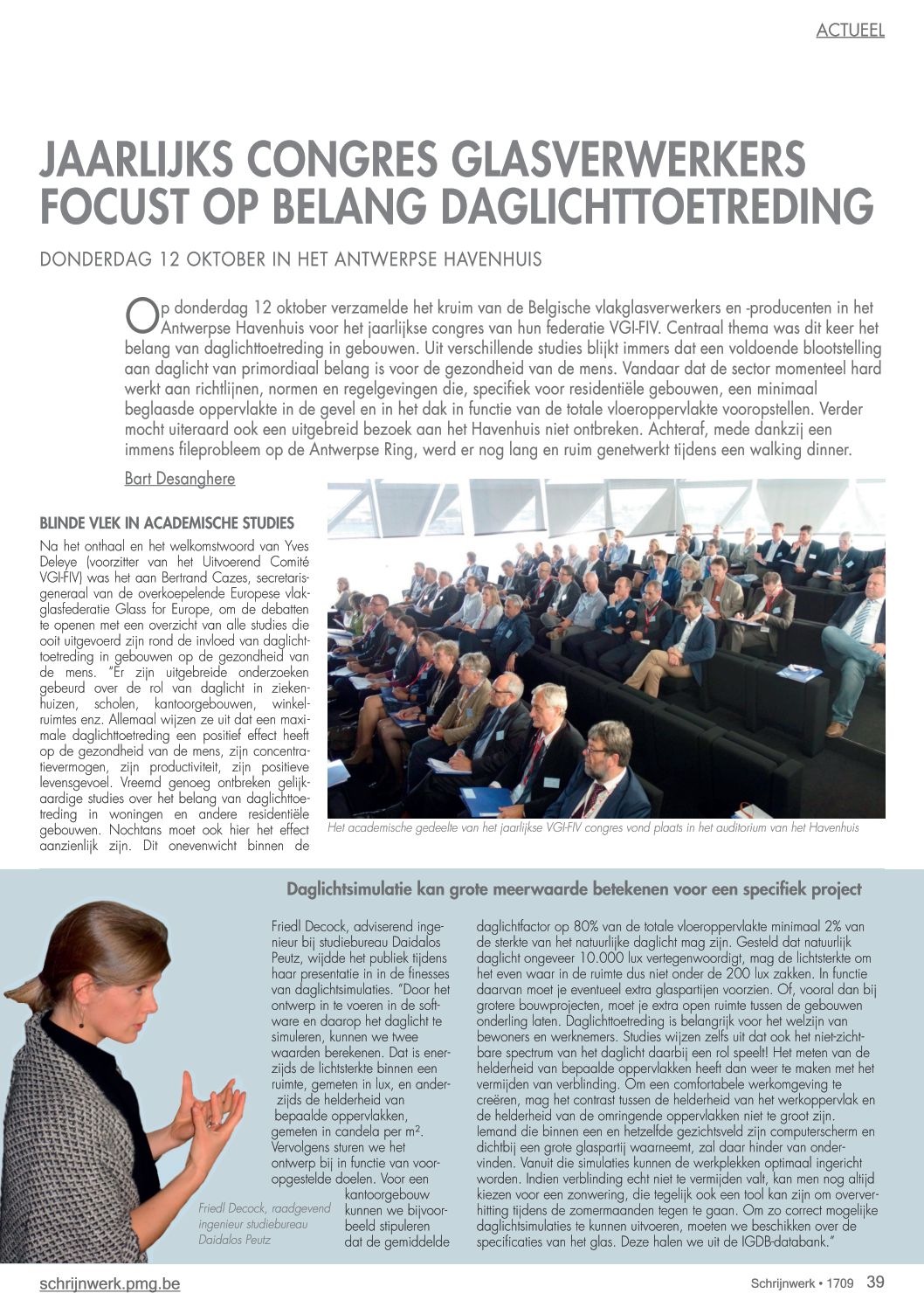 ACTUEEL

JAARLIJKS CONGRES GLASVERWERKERS FOCUST OP BELANG DAGLICHTTOETREDING

DONDERDAG 12 OKTOBER IN HET ANTWERPSE HAVENHUIS

Op donderdag 12 oktober verzamelde het kruim van de Belgische vlakglasverwerkers en -producenten in het Antwerpse Havenhuis voor het jaarlijkse congres van hun federatie VGI-FIV. Centraal thema was dit keer het belang van daglichttoetreding in gebouwen. Uit verschillende studies blijkt immers dat een voldoende blootstelling aan daglicht van primordiaal belang is voor de gezondheid van de mens. Vandaar dat de sector momenteel hard werkt aan richtlijnen, normen en regelgevingen die, specifiek voor residentiële gebouwen, een minimaal beglaasde oppervlakte in de gevel en in het dak in functie van de totale vloeroppervlakte vooropstellen. Verder mocht uiteraard ook een uitgebreid bezoek aan het Havenhuis niet ontbreken. Achteraf, mede dankzij een immens fileprobleem op de Antwerpse Ring, werd er nog lang en ruim genetwerkt tijdens een walking dinner.

Bart Desanghere

BLINDE VLEK IN ACADEMISCHE STUDIES

Na het onthaal en het welkomstwoord van Yves Deleye (voorzitter van het Uitvoerend Comité VGI-FIV) was het aan Bertrand Cazes, secretaris-generaal van de overkoepelende Europese vlakglasfederatie Glass for Europe, om de debatten te openen met een overzicht van alle studies die ooit uitgevoerd zijn rond de invloed van daglichttoetreding in gebouwen op de gezondheid van de mens. "Er zijn uitgebreide onderzoeken gebeurd over de rol van daglicht in ziekenhuizen, scholen, kantoorgebouwen, winkelruimtes enz. Allemaal wijzen ze uit dat een maximale daglichttoetreding een positief effect heeft op de gezondheid van de mens, zijn concentratievermogen, zijn productiviteit, zijn positieve levensgevoel. Vreemd genoeg ontbreken gelijkaardige studies over het belang van daglichttoetreding in woningen en andere residentiële gebouwen. Nochtans moet ook hier het effect aanzienlijk zijn. Dit onevenwicht binnen de

Het academische gedeelte van het jaarlijkse VGI-FIV congres vond plaats in het auditorium van het Havenhuis

Daglichtsimulatie kan grote meerwaarde betekenen voor een specifiek project

Friedl Decock, adviserend ingenieur bij studiebureau Daidalos Peutz, wijdde het publiek tijdens haar presentatie in in de finesses van daglichtsimulaties. "Door het ontwerp in te voeren in de software en daarop het daglicht te simuleren, kunnen we twee waarden berekenen. Dat is enerzijds de lichtsterkte binnen een ruimte, gemeten in lux, en anderzijds de helderheid van bepaalde oppervlakken, gemeten in candela per m². Vervolgens sturen we het ontwerp bij in functie van vooropgestelde doelen. Voor een kantoorgebouw kunnen we bijvoorbeeld stipuleren dat de gemiddelde daglichtfactor op 80% van de totale vloeroppervlakte minimaal 2% van de sterkte van het natuurlijke daglicht mag zijn. Gesteld dat natuurlijk daglicht ongeveer 10.000 lux vertegenwoordigt, mag de lichtsterkte om het even waar in de ruimte dus niet onder de 200 lux zakken. In functie daarvan moet je eventueel extra glaspartijen voorzien. Of, vooral dan bij grotere bouwprojecten, moet je extra open ruimte tussen de gebouwen onderling laten. Daglichttoetreding is belangrijk voor het welzijn van bewoners en werknemers. Studies wijzen zelfs uit dat ook het niet-zichtbare spectrum van het daglicht daarbij een rol speelt! Het meten van de helderheid van bepaalde oppervlakken heeft dan weer te maken met het vermijden van verblinding. Om een comfortabele werkomgeving te creëren, mag het contrast tussen de helderheid van het werkoppervlak en de helderheid van de omringende oppervlakken niet te groot zijn. Iemand die binnen een en hetzelfde gezichtsveld zijn computerscherm en dichtbij een grote glaspartij waarneemt, zal daar hinder van ondervinden. Vanuit die simulaties kunnen de werkplekken optimaal ingericht worden. Indien verblinding echt niet te vermijden valt, kan men nog altijd kiezen voor een zonwering, die tegelijk ook een tool kan zijn om oververhitting tijdens de zomermaanden tegen te gaan. Om zo correct mogelijke daglichtsimulaties te kunnen uitvoeren, moeten we beschikken over de specificaties van het glas. Deze halen we uit de IGDB-databank."

Friedl Decock, raadgevend ingenieur studiebureau Daidalos Peutz

schrijnwerk.pmg.be

Schrijnwerk • 1709 39